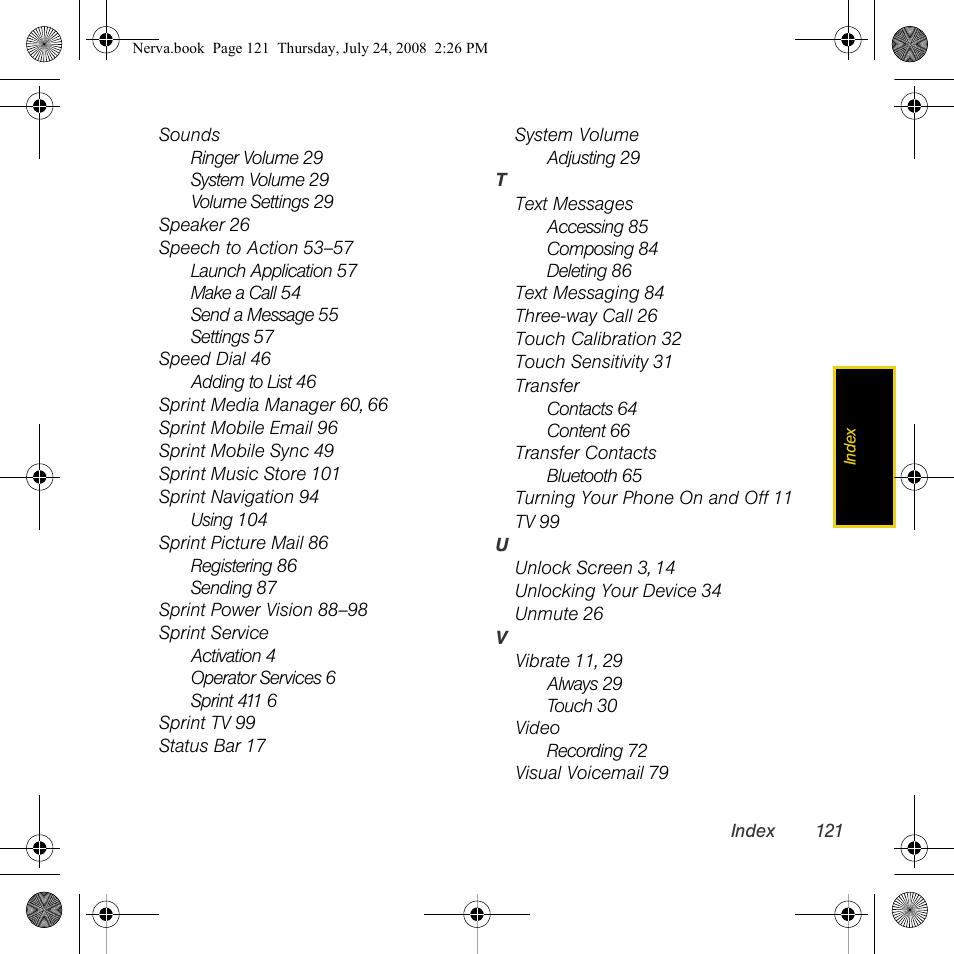 Nerva.book Page 121 Thursday, July 24, 2008 2:26 PM

Sounds
Ringer Volume 29
System Volume 29
Volume Settings 29
Speaker 26
Speech to Action 53–57
Launch Application 57
Make a Call 54
Send a Message 55
Settings 57
Speed Dial 46
Adding to List 46
Sprint Media Manager 60, 66
Sprint Mobile Email 96
Sprint Mobile Sync 49
Sprint Music Store 101
Sprint Navigation 94
Using 104
Sprint Picture Mail 86
Registering 86
Sending 87
Sprint Power Vision 88–98
Sprint Service
Activation 4
Operator Services 6
Sprint 411 6
Sprint TV 99
Status Bar 17

System Volume
Adjusting 29
T
Text Messages
Accessing 85
Composing 84
Deleting 86
Text Messaging 84
Three-way Call 26
Touch Calibration 32
Touch Sensitivity 31
Transfer
Contacts 64
Content 66
Transfer Contacts
Bluetooth 65
Turning Your Phone On and Off 11
TV 99
U
Unlock Screen 3, 14
Unlocking Your Device 34
Unmute 26
V
Vibrate 11, 29
Always 29
Touch 30
Video
Recording 72
Visual Voicemail 79

Index

Index 121